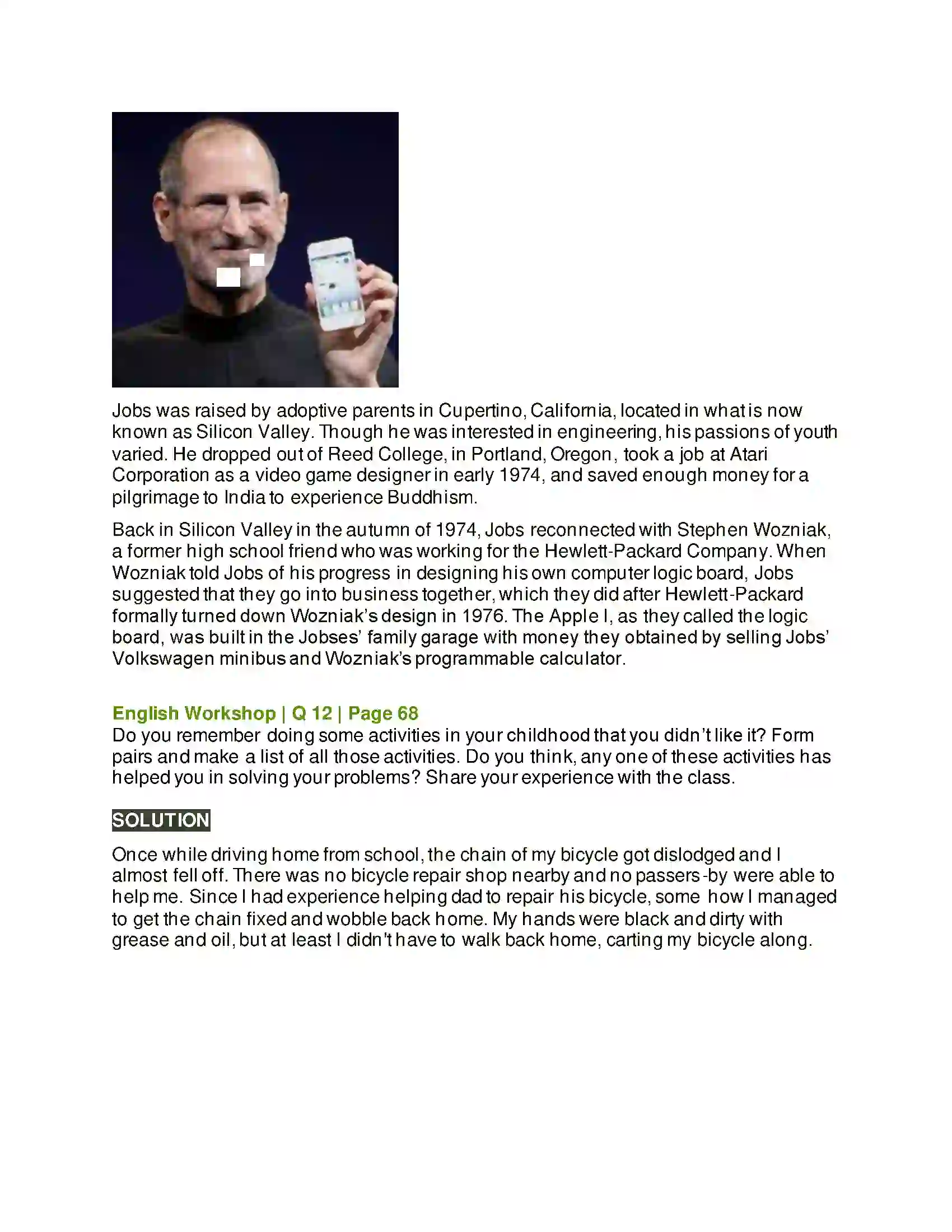 Jobs was raised by adoptive parents in Cupertino, California, located in what is now known as Silicon Valley. Though he was interested in engineering, his passions of youth varied. He dropped out of Reed College, in Portland, Oregon, took a job at Atari Corporation as a video game designer in early 1974, and saved enough money for a pilgrimage to India to experience Buddhism.

Back in Silicon Valley in the autumn of 1974, Jobs reconnected with Stephen Wozniak, a former high school friend who was working for the Hewlett-Packard Company. When Wozniak told Jobs of his progress in designing his own computer logic board, Jobs suggested that they go into business together, which they did after Hewlett-Packard formally turned down Wozniak's design in 1976. The Apple I, as they called the logic board, was built in the Jobses' family garage with money they obtained by selling Jobs' Volkswagen minibus and Wozniak's programmable calculator.

English Workshop | Q 12 | Page 68
Do you remember doing some activities in your childhood that you didn't like it? Form pairs and make a list of all those activities. Do you think, any one of these activities has helped you in solving your problems? Share your experience with the class.

SOLUTION

Once while driving home from school, the chain of my bicycle got dislodged and I almost fell off. There was no bicycle repair shop nearby and no passers-by were able to help me. Since I had experience helping dad to repair his bicycle, some how I managed to get the chain fixed and wobble back home. My hands were black and dirty with grease and oil, but at least I didn't have to walk back home, carting my bicycle along.